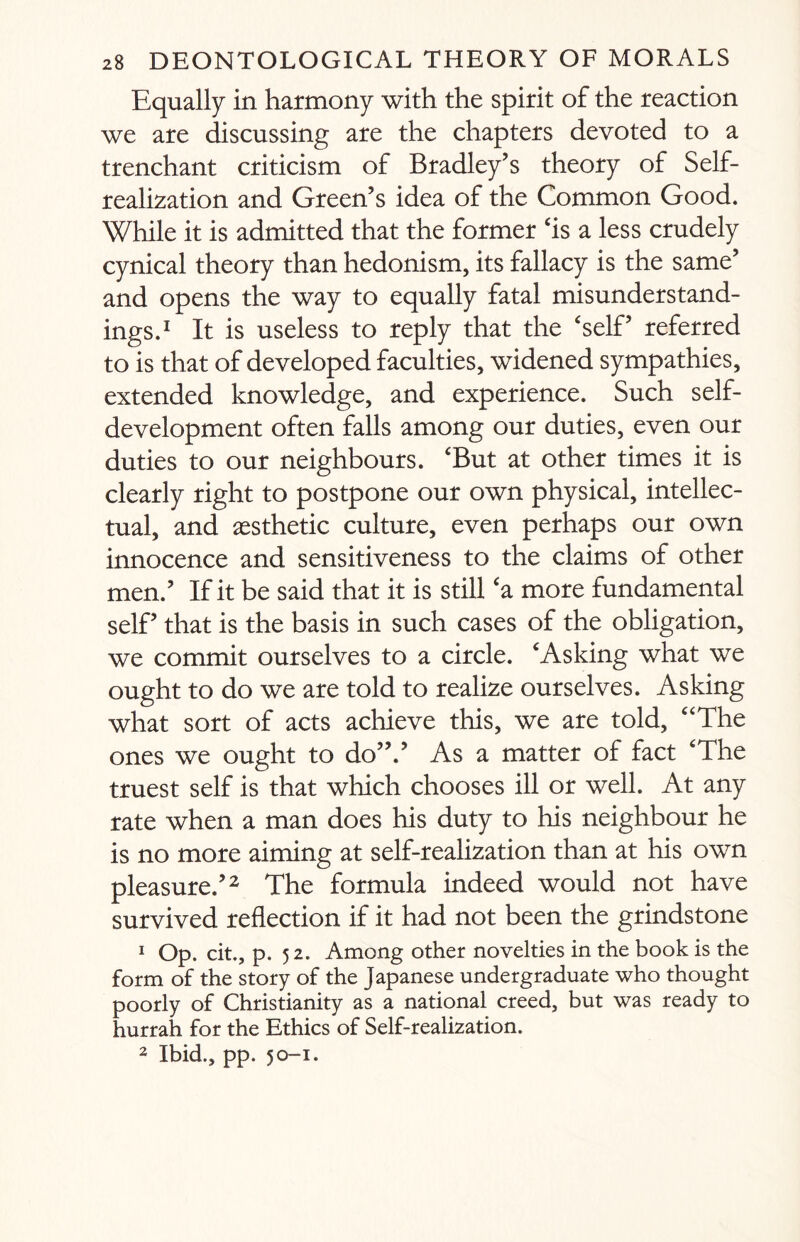 28 DEONTOLOGICAL THEORY OF MORALS

Equally in harmony with the spirit of the reaction we are discussing are the chapters devoted to a trenchant criticism of Bradley's theory of Self-realization and Green's idea of the Common Good. While it is admitted that the former 'is a less crudely cynical theory than hedonism, its fallacy is the same' and opens the way to equally fatal misunderstandings.$^1$ It is useless to reply that the 'self' referred to is that of developed faculties, widened sympathies, extended knowledge, and experience. Such self-development often falls among our duties, even our duties to our neighbours. 'But at other times it is clearly right to postpone our own physical, intellectual, and æsthetic culture, even perhaps our own innocence and sensitiveness to the claims of other men.' If it be said that it is still 'a more fundamental self' that is the basis in such cases of the obligation, we commit ourselves to a circle. 'Asking what we ought to do we are told to realize ourselves. Asking what sort of acts achieve this, we are told, "The ones we ought to do".' As a matter of fact 'The truest self is that which chooses ill or well. At any rate when a man does his duty to his neighbour he is no more aiming at self-realization than at his own pleasure.'$^2$ The formula indeed would not have survived reflection if it had not been the grindstone

$^1$ Op. cit., p. 52. Among other novelties in the book is the form of the story of the Japanese undergraduate who thought poorly of Christianity as a national creed, but was ready to hurrah for the Ethics of Self-realization.

$^2$ Ibid., pp. 50–1.